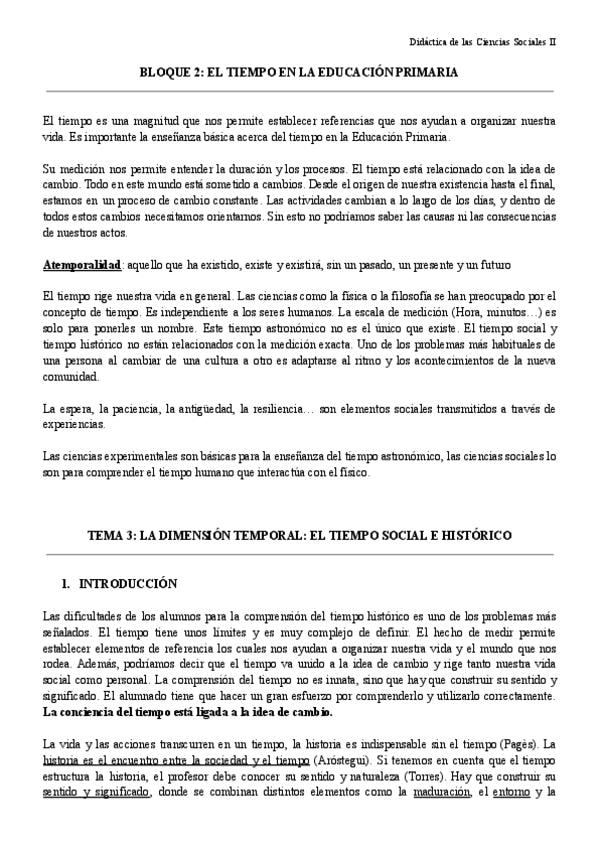 Didáctica de las Ciencias Sociales II

BLOQUE 2: EL TIEMPO EN LA EDUCACIÓN PRIMARIA

El tiempo es una magnitud que nos permite establecer referencias que nos ayudan a organizar nuestra vida. Es importante la enseñanza básica acerca del tiempo en la Educación Primaria.

Su medición nos permite entender la duración y los procesos. El tiempo está relacionado con la idea de cambio. Todo en este mundo está sometido a cambios. Desde el origen de nuestra existencia hasta el final, estamos en un proceso de cambio constante. Las actividades cambian a lo largo de los días, y dentro de todos estos cambios necesitamos orientarnos. Sin esto no podríamos saber las causas ni las consecuencias de nuestros actos.

Atemporalidad: aquello que ha existido, existe y existirá, sin un pasado, un presente y un futuro

El tiempo rige nuestra vida en general. Las ciencias como la física o la filosofía se han preocupado por el concepto de tiempo. Es independiente a los seres humanos. La escala de medición (Hora, minutos…) es solo para ponerles un nombre. Este tiempo astronómico no es el único que existe. El tiempo social y tiempo histórico no están relacionados con la medición exacta. Uno de los problemas más habituales de una persona al cambiar de una cultura a otro es adaptarse al ritmo y los acontecimientos de la nueva comunidad.

La espera, la paciencia, la antigüedad, la resiliencia… son elementos sociales transmitidos a través de experiencias.

Las ciencias experimentales son básicas para la enseñanza del tiempo astronómico, las ciencias sociales lo son para comprender el tiempo humano que interactúa con el físico.

TEMA 3: LA DIMENSIÓN TEMPORAL: EL TIEMPO SOCIAL E HISTÓRICO

1. INTRODUCCIÓN

Las dificultades de los alumnos para la comprensión del tiempo histórico es uno de los problemas más señalados. El tiempo tiene unos límites y es muy complejo de definir. El hecho de medir permite establecer elementos de referencia los cuales nos ayudan a organizar nuestra vida y el mundo que nos rodea. Además, podríamos decir que el tiempo va unido a la idea de cambio y rige tanto nuestra vida social como personal. La comprensión del tiempo no es innata, sino que hay que construir su sentido y significado. El alumnado tiene que hacer un gran esfuerzo por comprenderlo y utilizarlo correctamente. La conciencia del tiempo está ligada a la idea de cambio.

La vida y las acciones transcurren en un tiempo, la historia es indispensable sin el tiempo (Pagès). La historia es el encuentro entre la sociedad y el tiempo (Aróstegui). Si tenemos en cuenta que el tiempo estructura la historia, el profesor debe conocer su sentido y naturaleza (Torres). Hay que construir su sentido y significado, donde se combinan distintos elementos como la maduración, el entorno y la